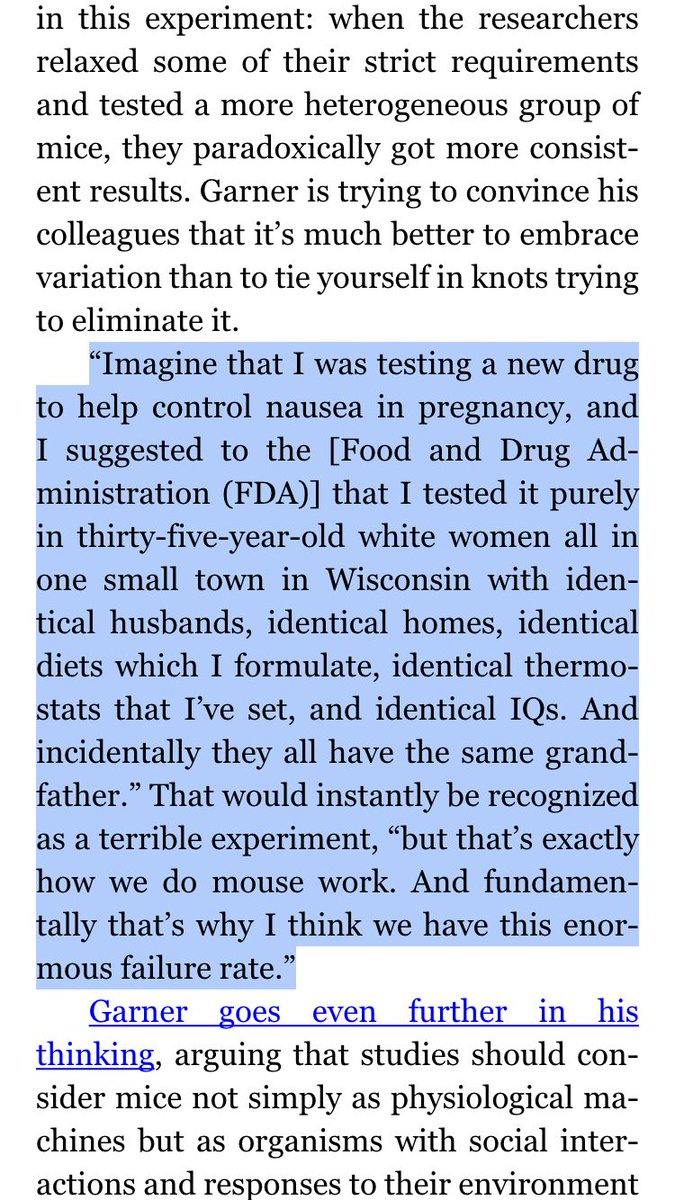 in this experiment: when the researchers relaxed some of their strict requirements and tested a more heterogeneous group of mice, they paradoxically got more consistent results. Garner is trying to convince his colleagues that it's much better to embrace variation than to tie yourself in knots trying to eliminate it.

"Imagine that I was testing a new drug to help control nausea in pregnancy, and I suggested to the [Food and Drug Administration (FDA)] that I tested it purely in thirty-five-year-old white women all in one small town in Wisconsin with identical husbands, identical homes, identical diets which I formulate, identical thermostats that I've set, and identical IQs. And incidentally they all have the same grandfather." That would instantly be recognized as a terrible experiment, "but that's exactly how we do mouse work. And fundamentally that's why I think we have this enormous failure rate."

Garner goes even further in his thinking, arguing that studies should consider mice not simply as physiological machines but as organisms with social interactions and responses to their environment